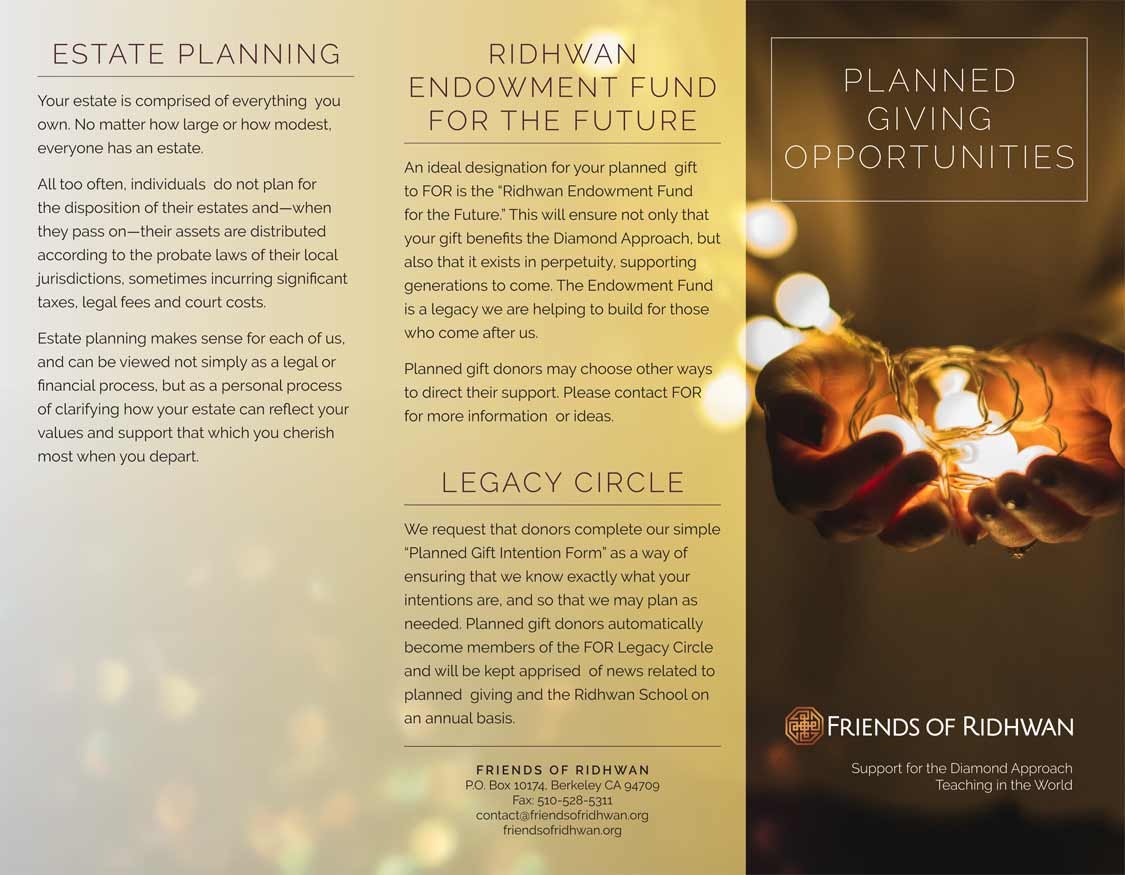 ESTATE PLANNING

Your estate is comprised of everything you own. No matter how large or how modest, everyone has an estate.

All too often, individuals do not plan for the disposition of their estates and—when they pass on—their assets are distributed according to the probate laws of their local jurisdictions, sometimes incurring significant taxes, legal fees and court costs.

Estate planning makes sense for each of us, and can be viewed not simply as a legal or financial process, but as a personal process of clarifying how your estate can reflect your values and support that which you cherish most when you depart.

RIDHWAN ENDOWMENT FUND FOR THE FUTURE

An ideal designation for your planned gift to FOR is the "Ridhwan Endowment Fund for the Future." This will ensure not only that your gift benefits the Diamond Approach, but also that it exists in perpetuity, supporting generations to come. The Endowment Fund is a legacy we are helping to build for those who come after us.

Planned gift donors may choose other ways to direct their support. Please contact FOR for more information or ideas.

LEGACY CIRCLE

We request that donors complete our simple "Planned Gift Intention Form" as a way of ensuring that we know exactly what your intentions are, and so that we may plan as needed. Planned gift donors automatically become members of the FOR Legacy Circle and will be kept apprised of news related to planned giving and the Ridhwan School on an annual basis.

FRIENDS OF RIDHWAN
P.O. Box 10174, Berkeley CA 94709
Fax: 510-528-5311
contact@friendsofridhwan.org
friendsofridhwan.org

PLANNED GIVING OPPORTUNITIES

FRIENDS OF RIDHWAN

Support for the Diamond Approach Teaching in the World